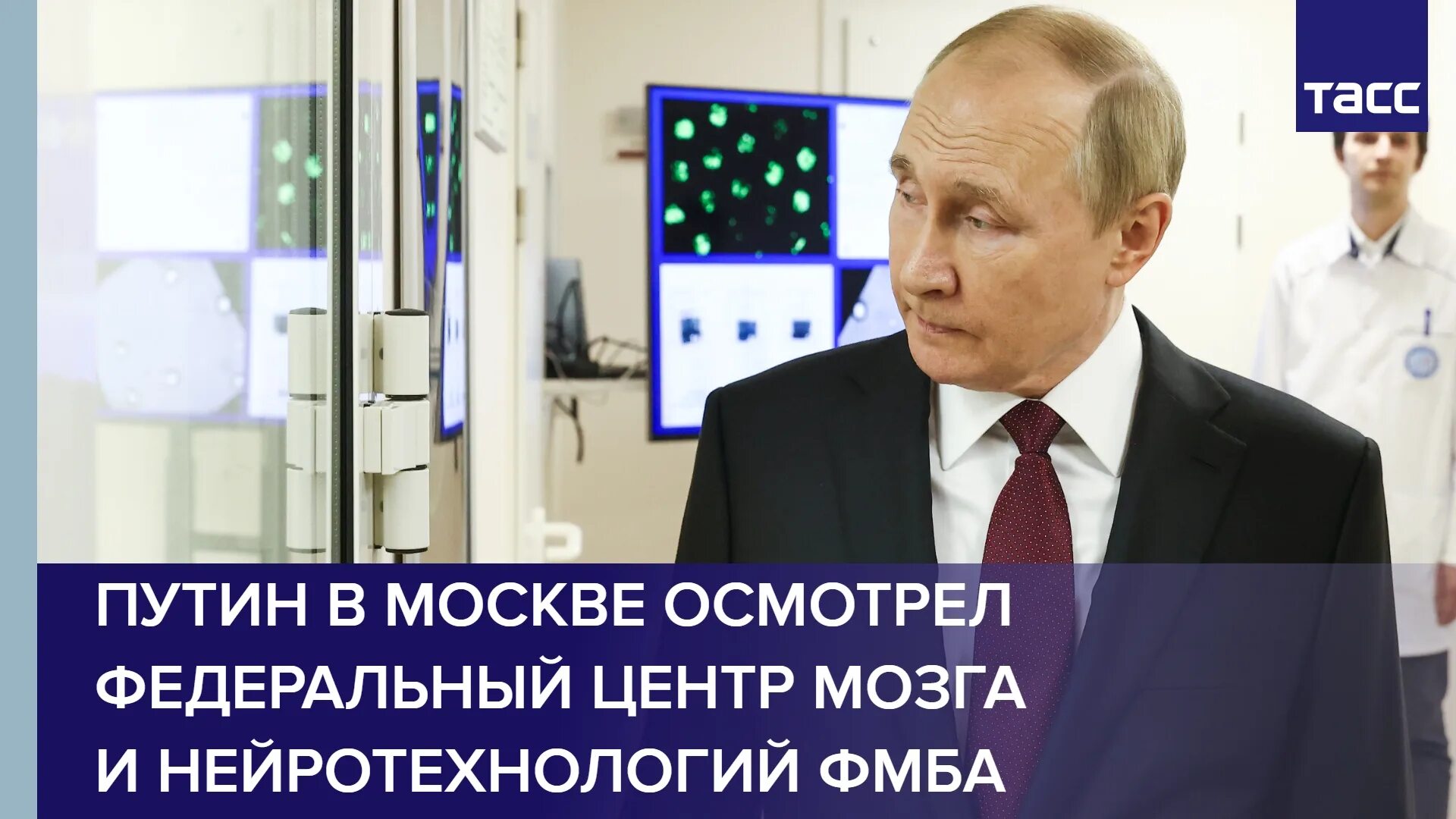 ТАСС

ПУТИН В МОСКВЕ ОСМОТРЕЛ ФЕДЕРАЛЬНЫЙ ЦЕНТР МОЗГА И НЕЙРОТЕХНОЛОГИЙ ФМБА